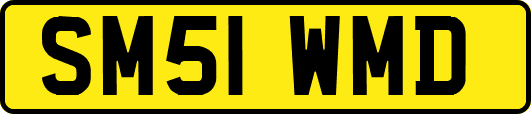 SM51 WMD